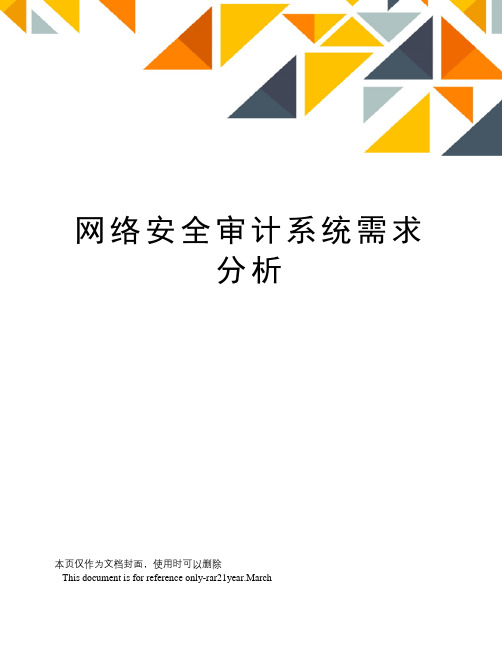 网络安全审计系统需求分析

本页仅作为文档封面，使用时可以删除

This document is for reference only-rar21year.March